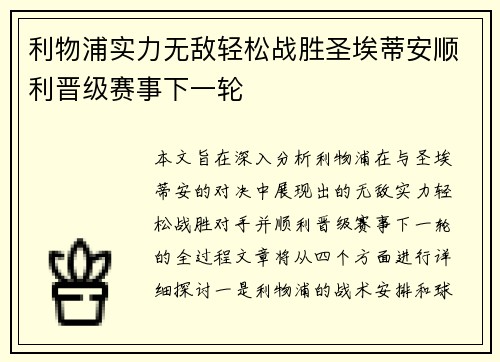 利物浦实力无敌轻松战胜圣埃蒂安顺利晋级赛事下一轮

本文旨在深入分析利物浦在与圣埃蒂安的对决中展现出的无敌实力轻松战胜对手并顺利晋级赛事下一轮的全过程文章将从四个方面进行详细探讨一是利物浦的战术安排和球